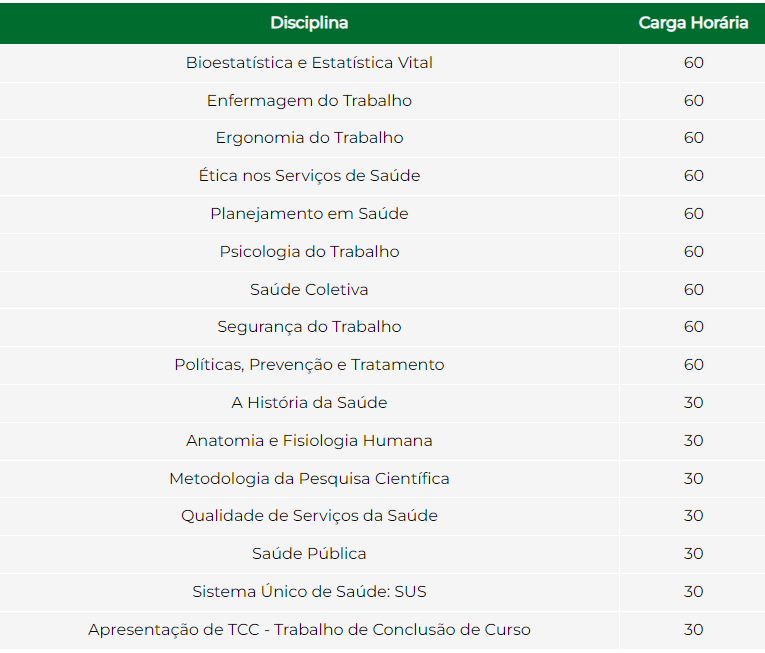 | Disciplina | Carga Horária |
|---|---|
| Bioestatística e Estatística Vital | 60 |
| Enfermagem do Trabalho | 60 |
| Ergonomia do Trabalho | 60 |
| Ética nos Serviços de Saúde | 60 |
| Planejamento em Saúde | 60 |
| Psicologia do Trabalho | 60 |
| Saúde Coletiva | 60 |
| Segurança do Trabalho | 60 |
| Políticas, Prevenção e Tratamento | 60 |
| A História da Saúde | 30 |
| Anatomia e Fisiologia Humana | 30 |
| Metodologia da Pesquisa Científica | 30 |
| Qualidade de Serviços da Saúde | 30 |
| Saúde Pública | 30 |
| Sistema Único de Saúde: SUS | 30 |
| Apresentação de TCC - Trabalho de Conclusão de Curso | 30 |